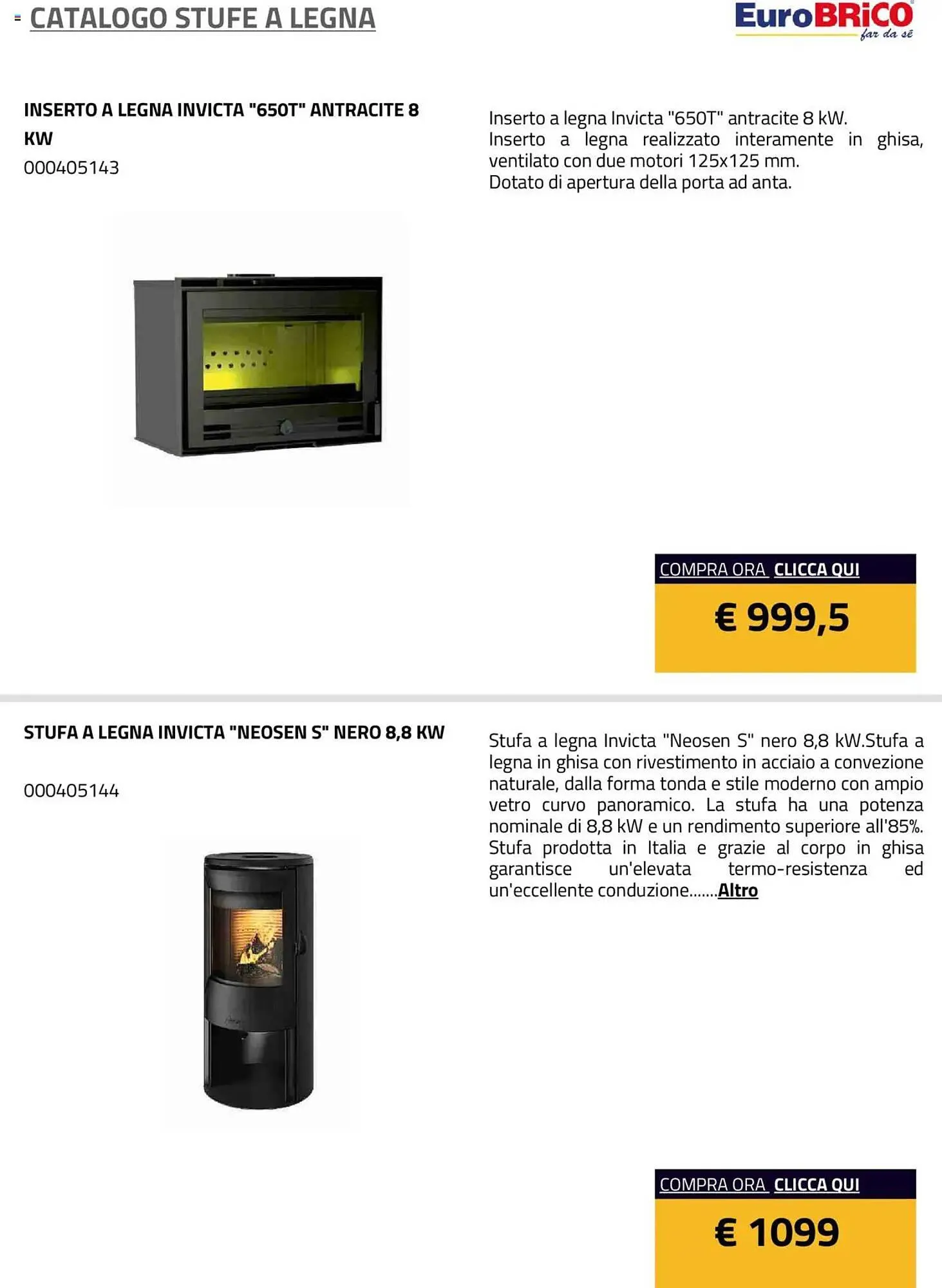 CATALOGO STUFE A LEGNA

EuroBRiCO far da sè

INSERTO A LEGNA INVICTA "650T" ANTRACITE 8 KW
000405143

Inserto a legna Invicta "650T" antracite 8 kW.
Inserto a legna realizzato interamente in ghisa, ventilato con due motori 125x125 mm.
Dotato di apertura della porta ad anta.

COMPRA ORA CLICCA QUI

€ 999,5

STUFA A LEGNA INVICTA "NEOSEN S" NERO 8,8 KW

000405144

Stufa a legna Invicta "Neosen S" nero 8,8 kW.Stufa a legna in ghisa con rivestimento in acciaio a convezione naturale, dalla forma tonda e stile moderno con ampio vetro curvo panoramico. La stufa ha una potenza nominale di 8,8 kW e un rendimento superiore all'85%. Stufa prodotta in Italia e grazie al corpo in ghisa garantisce un'elevata termo-resistenza ed un'eccellente conduzione.......Altro

COMPRA ORA CLICCA QUI

€ 1099